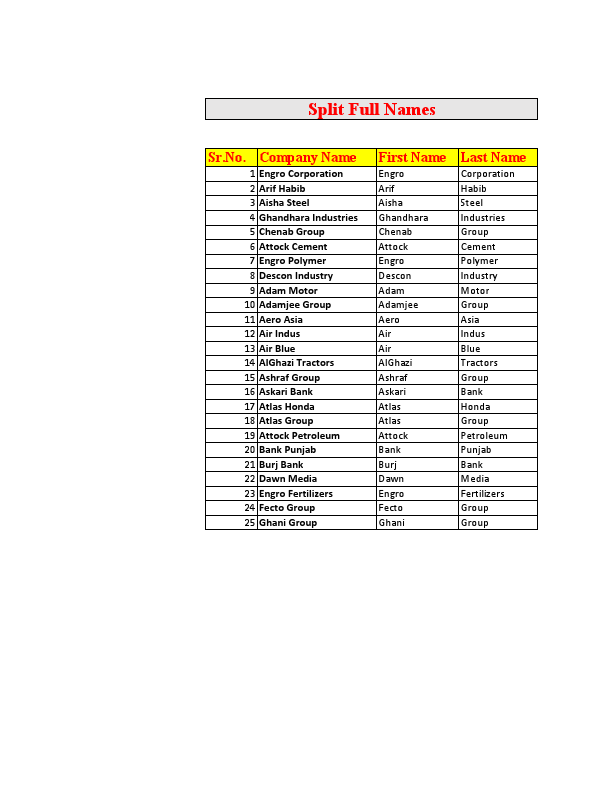 Split Full Names

| Sr.No. | Company Name | First Name | Last Name |
|---|---|---|---|
| 1 | Engro Corporation | Engro | Corporation |
| 2 | Arif Habib | Arif | Habib |
| 3 | Aisha Steel | Aisha | Steel |
| 4 | Ghandhara Industries | Ghandhara | Industries |
| 5 | Chenab Group | Chenab | Group |
| 6 | Attock Cement | Attock | Cement |
| 7 | Engro Polymer | Engro | Polymer |
| 8 | Descon Industry | Descon | Industry |
| 9 | Adam Motor | Adam | Motor |
| 10 | Adamjee Group | Adamjee | Group |
| 11 | Aero Asia | Aero | Asia |
| 12 | Air Indus | Air | Indus |
| 13 | Air Blue | Air | Blue |
| 14 | AlGhazi Tractors | AlGhazi | Tractors |
| 15 | Ashraf Group | Ashraf | Group |
| 16 | Askari Bank | Askari | Bank |
| 17 | Atlas Honda | Atlas | Honda |
| 18 | Atlas Group | Atlas | Group |
| 19 | Attock Petroleum | Attock | Petroleum |
| 20 | Bank Punjab | Bank | Punjab |
| 21 | Burj Bank | Burj | Bank |
| 22 | Dawn Media | Dawn | Media |
| 23 | Engro Fertilizers | Engro | Fertilizers |
| 24 | Fecto Group | Fecto | Group |
| 25 | Ghani Group | Ghani | Group |